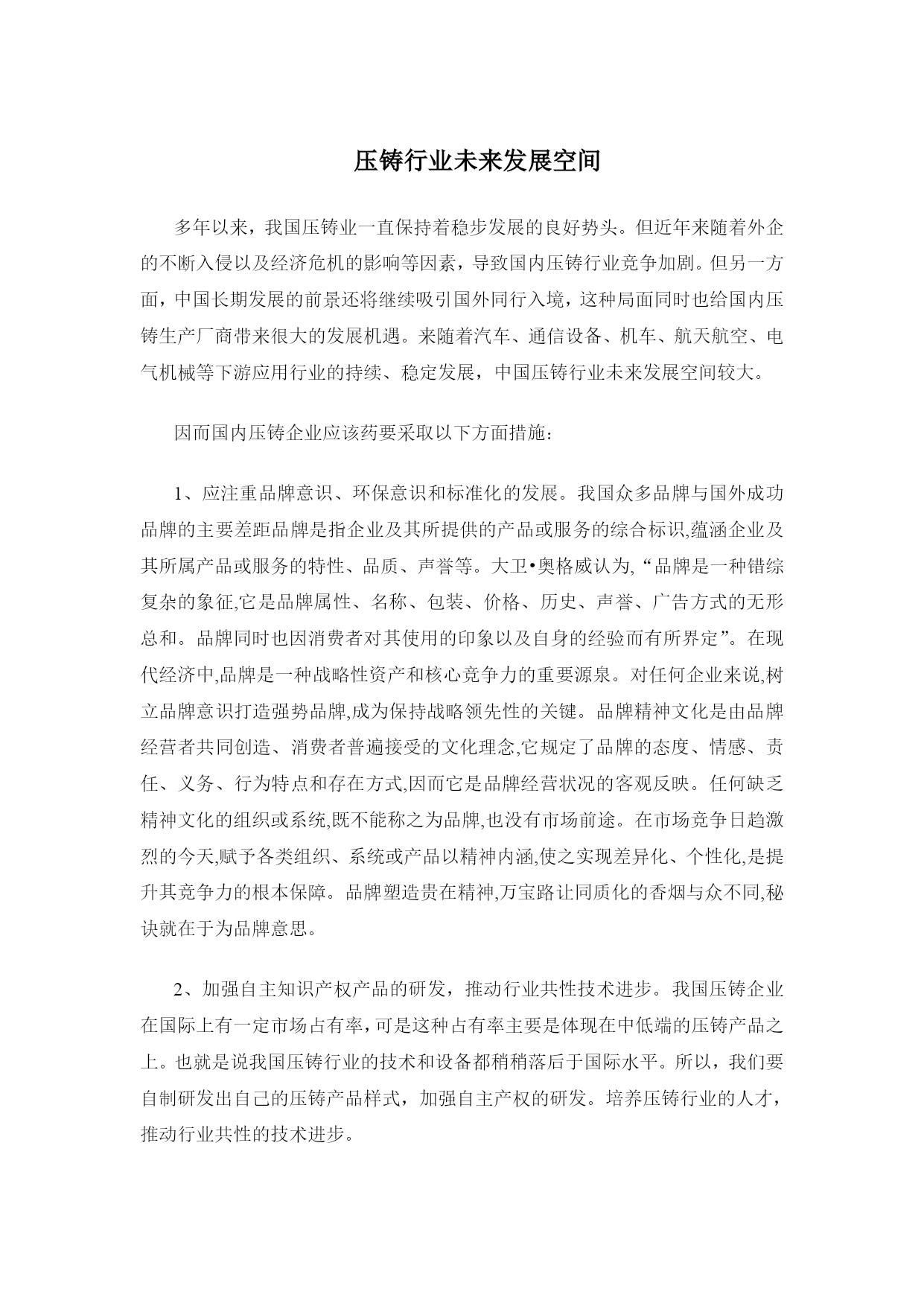 压铸行业未来发展空间

多年以来，我国压铸业一直保持着稳步发展的良好势头。但近年来随着外企的不断入侵以及经济危机的影响等因素，导致国内压铸行业竞争加剧。但另一方面，中国长期发展的前景还将继续吸引国外同行入境，这种局面同时也给国内压铸生产厂商带来很大的发展机遇。来随着汽车、通信设备、机车、航天航空、电气机械等下游应用行业的持续、稳定发展，中国压铸行业未来发展空间较大。

因而国内压铸企业应该药要采取以下方面措施：

1、应注重品牌意识、环保意识和标准化的发展。我国众多品牌与国外成功品牌的主要差距品牌是指企业及其所提供的产品或服务的综合标识,蕴涵企业及其所属产品或服务的特性、品质、声誉等。大卫•奥格威认为,“品牌是一种错综复杂的象征,它是品牌属性、名称、包装、价格、历史、声誉、广告方式的无形总和。品牌同时也因消费者对其使用的印象以及自身的经验而有所界定”。在现代经济中,品牌是一种战略性资产和核心竞争力的重要源泉。对任何企业来说,树立品牌意识打造强势品牌,成为保持战略领先性的关键。品牌精神文化是由品牌经营者共同创造、消费者普遍接受的文化理念,它规定了品牌的态度、情感、责任、义务、行为特点和存在方式,因而它是品牌经营状况的客观反映。任何缺乏精神文化的组织或系统,既不能称之为品牌,也没有市场前途。在市场竞争日趋激烈的今天,赋予各类组织、系统或产品以精神内涵,使之实现差异化、个性化,是提升其竞争力的根本保障。品牌塑造贵在精神,万宝路让同质化的香烟与众不同,秘诀就在于为品牌意思。

2、加强自主知识产权产品的研发，推动行业共性技术进步。我国压铸企业在国际上有一定市场占有率，可是这种占有率主要是体现在中低端的压铸产品之上。也就是说我国压铸行业的技术和设备都稍稍落后于国际水平。所以，我们要自制研发出自己的压铸产品样式，加强自主产权的研发。培养压铸行业的人才，推动行业共性的技术进步。